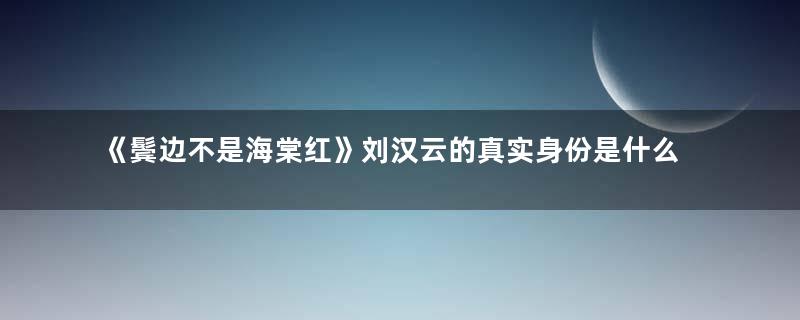 《鬓边不是海棠红》刘汉云的真实身份是什么